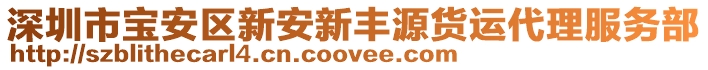 深圳市宝安区新安新丰源货运代理服务部
http://szblithecarl4.cn.coovee.com